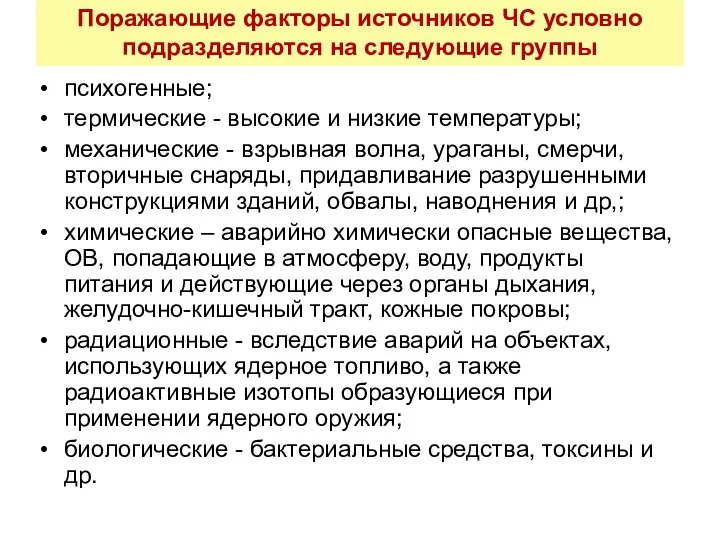 Поражающие факторы источников ЧС условно подразделяются на следующие группы

• психогенные;
• термические - высокие и низкие температуры;
• механические - взрывная волна, ураганы, смерчи, вторичные снаряды, придавливание разрушенными конструкциями зданий, обвалы, наводнения и др,;
• химические – аварийно химически опасные вещества, ОВ, попадающие в атмосферу, воду, продукты питания и действующие через органы дыхания, желудочно-кишечный тракт, кожные покровы;
• радиационные - вследствие аварий на объектах, использующих ядерное топливо, а также радиоактивные изотопы образующиеся при применении ядерного оружия;
• биологические - бактериальные средства, токсины и др.